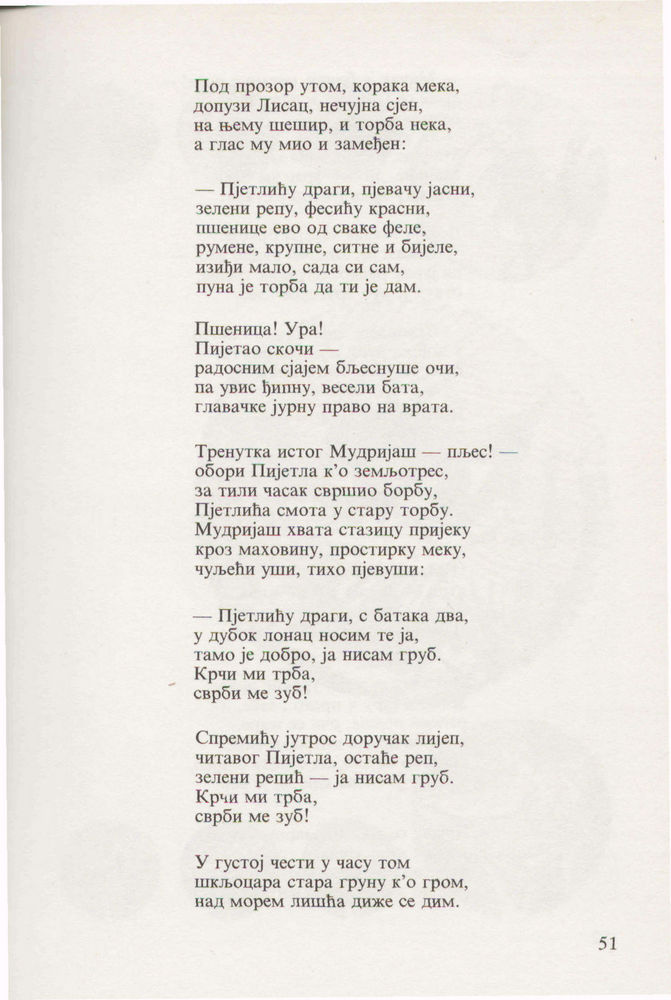 Под прозор утом, корака мека,
допузи Лисац, нечујна сјен,
на њему шешир, и торба нека,
а глас му мио и замеђен:

— Пјетлићу драги, пјевачу јасни,
зелени репу, фесићу красни,
пшенице ево од сваке феле,
румене, крупне, ситне и бијеле,
изиђи мало, сада си сам,
пуна је торба да ти је дам.

Пшеница! Ура!
Пијетао скочи —
радосним сјајем бљеснуше очи,
па увис ђипну, весели бата,
главачке јурну право на врата.

Тренутка истог Мудријаш — пљес! —
обори Пијетла к'о земљотрес,
за тили часак свршио борбу,
Пјетлића смота у стару торбу.
Мудријаш хвата стазицу пријеку
кроз маховину, простирку меку,
чуљећи уши, тихо пјевуши:

— Пјетлићу драги, с батака два,
у дубок лонац носим те ја,
тамо је добро, ја нисам груб.
Крчи ми трба,
сврби ме зуб!

Спремићу јутрос доручак лијеп,
читавог Пијетла, остаће реп,
зелени репић — ја нисам груб.
Крчи ми трба,
сврби ме зуб!

У густој чести у часу том
шкљоцара стара груну к'о гром,
над морем лишћа диже се дим.

51